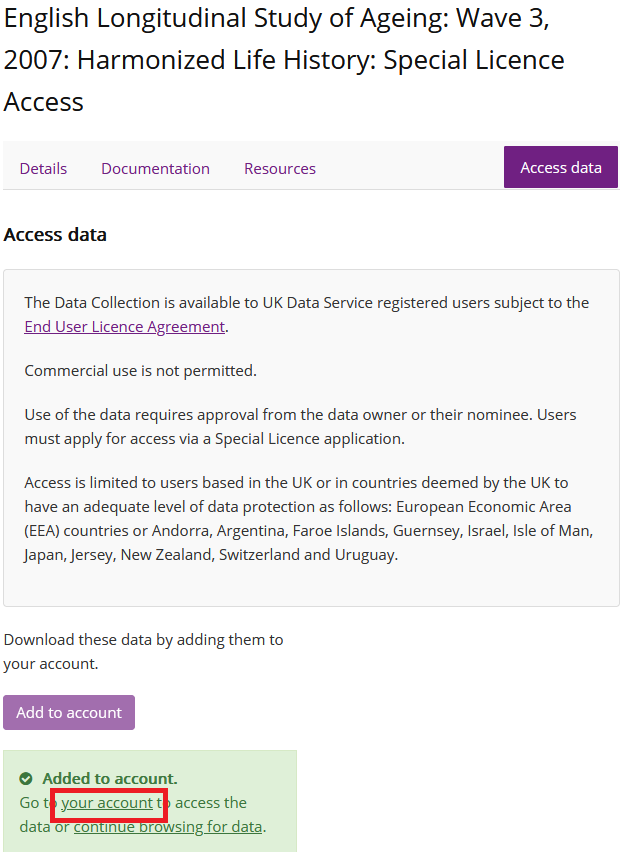 English Longitudinal Study of Ageing: Wave 3, 2007: Harmonized Life History: Special Licence Access

Details Documentation Resources Access data

Access data

The Data Collection is available to UK Data Service registered users subject to the End User Licence Agreement.

Commercial use is not permitted.

Use of the data requires approval from the data owner or their nominee. Users must apply for access via a Special Licence application.

Access is limited to users based in the UK or in countries deemed by the UK to have an adequate level of data protection as follows: European Economic Area (EEA) countries or Andorra, Argentina, Faroe Islands, Guernsey, Israel, Isle of Man, Japan, Jersey, New Zealand, Switzerland and Uruguay.

Download these data by adding them to your account.

Add to account

Added to account.
Go to your account to access the data or continue browsing for data.